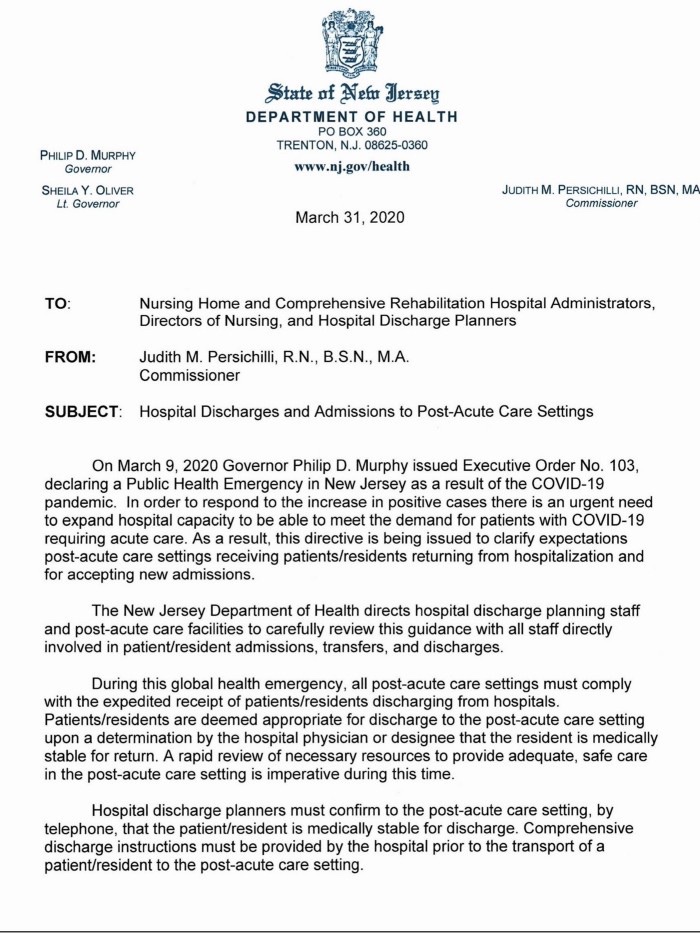 State of New Jersey
DEPARTMENT OF HEALTH
PO BOX 360
TRENTON, N.J. 08625-0360
www.nj.gov/health

PHILIP D. MURPHY
Governor

SHEILA Y. OLIVER
Lt. Governor

JUDITH M. PERSICHILLI, RN, BSN, MA
Commissioner

March 31, 2020

TO: Nursing Home and Comprehensive Rehabilitation Hospital Administrators, Directors of Nursing, and Hospital Discharge Planners

FROM: Judith M. Persichilli, R.N., B.S.N., M.A.
Commissioner

SUBJECT: Hospital Discharges and Admissions to Post-Acute Care Settings

On March 9, 2020 Governor Philip D. Murphy issued Executive Order No. 103, declaring a Public Health Emergency in New Jersey as a result of the COVID-19 pandemic. In order to respond to the increase in positive cases there is an urgent need to expand hospital capacity to be able to meet the demand for patients with COVID-19 requiring acute care. As a result, this directive is being issued to clarify expectations post-acute care settings receiving patients/residents returning from hospitalization and for accepting new admissions.

The New Jersey Department of Health directs hospital discharge planning staff and post-acute care facilities to carefully review this guidance with all staff directly involved in patient/resident admissions, transfers, and discharges.

During this global health emergency, all post-acute care settings must comply with the expedited receipt of patients/residents discharging from hospitals. Patients/residents are deemed appropriate for discharge to the post-acute care setting upon a determination by the hospital physician or designee that the resident is medically stable for return. A rapid review of necessary resources to provide adequate, safe care in the post-acute care setting is imperative during this time.

Hospital discharge planners must confirm to the post-acute care setting, by telephone, that the patient/resident is medically stable for discharge. Comprehensive discharge instructions must be provided by the hospital prior to the transport of a patient/resident to the post-acute care setting.